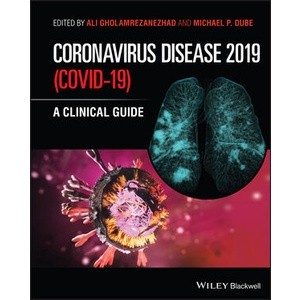 EDITED BY ALI GHOLAMREZANEZHAD AND MICHAEL P. DUBE

CORONAVIRUS DISEASE 2019 (COVID-19)

A CLINICAL GUIDE

WILEY Blackwell